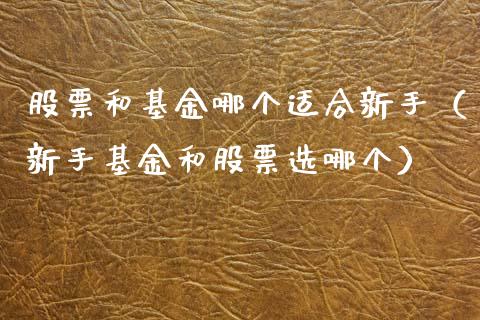 股票和基金哪个适合新手（新手基金和股票选哪个）